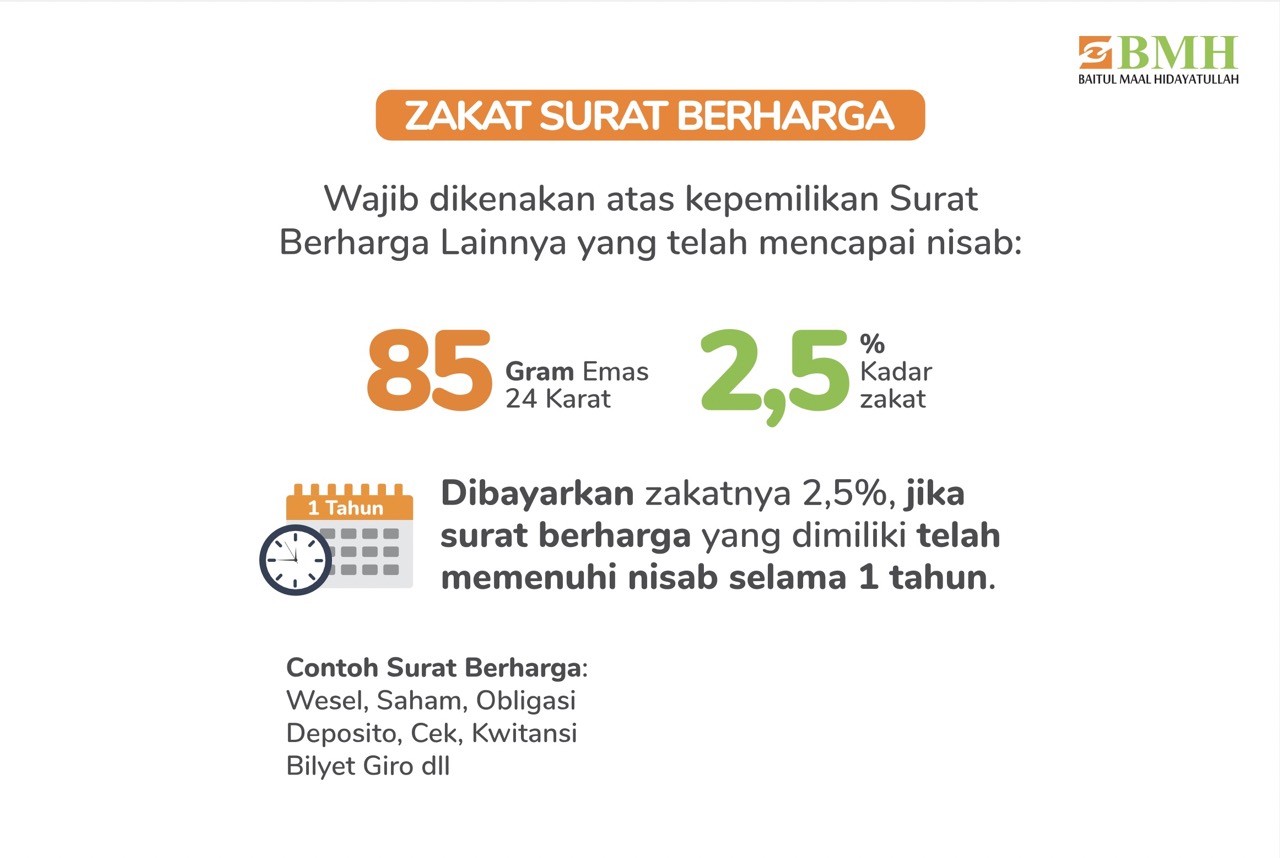 BMH
BAITUL MAAL HIDAYATULLAH

ZAKAT SURAT BERHARGA

Wajib dikenakan atas kepemilikan Surat Berharga Lainnya yang telah mencapai nisab:

85 Gram Emas
24 Karat

2,5 %
Kadar
zakat

1 Tahun

Dibayarkan zakatnya 2,5%, jika surat berharga yang dimiliki telah memenuhi nisab selama 1 tahun.

Contoh Surat Berharga:
Wesel, Saham, Obligasi
Deposito, Cek, Kwitansi
Bilyet Giro dll